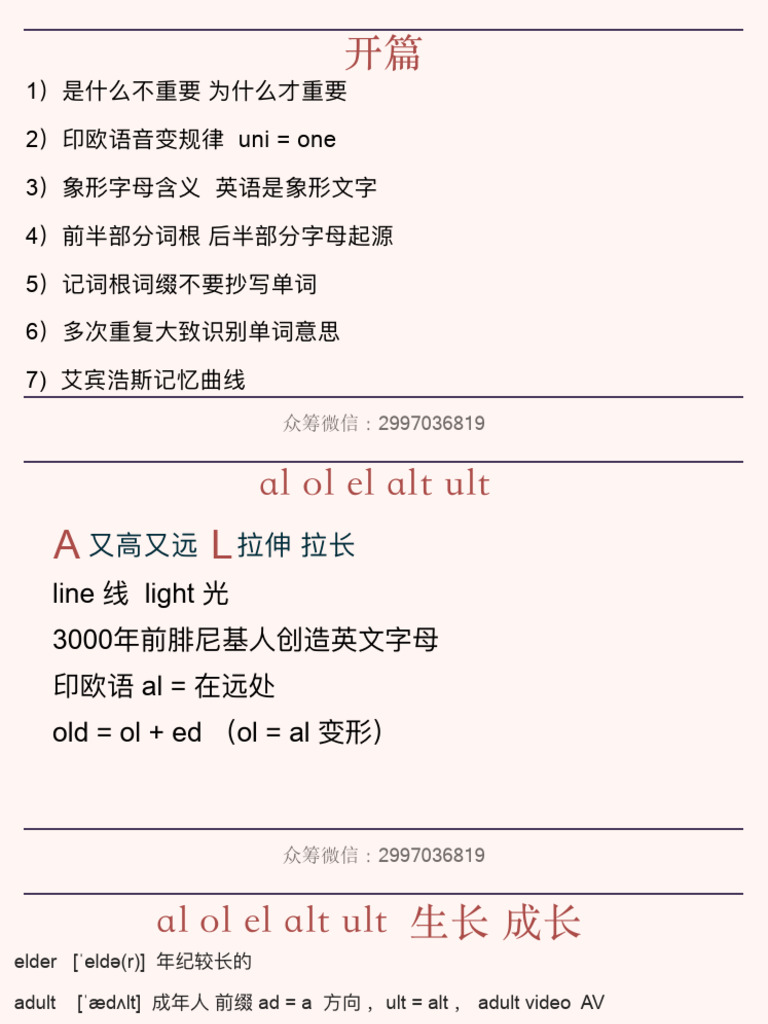 开篇

1）是什么不重要 为什么才重要

2）印欧语音变规律 uni = one

3）象形字母含义 英语是象形文字

4）前半部分词根 后半部分字母起源

5）记词根词缀不要抄写单词

6）多次重复大致识别单词意思

7）艾宾浩斯记忆曲线

众筹微信：2997036819

al ol el alt ult

A 又高又远 L 拉伸 拉长

line 线 light 光

3000年前腓尼基人创造英文字母

印欧语 al = 在远处

old = ol + ed （ol = al 变形）

众筹微信：2997036819

al ol el alt ult 生长 成长

elder [ˈeldə(r)] 年纪较长的

adult [ˈædʌlt] 成年人 前缀 ad = a 方向， ult = alt， adult video AV